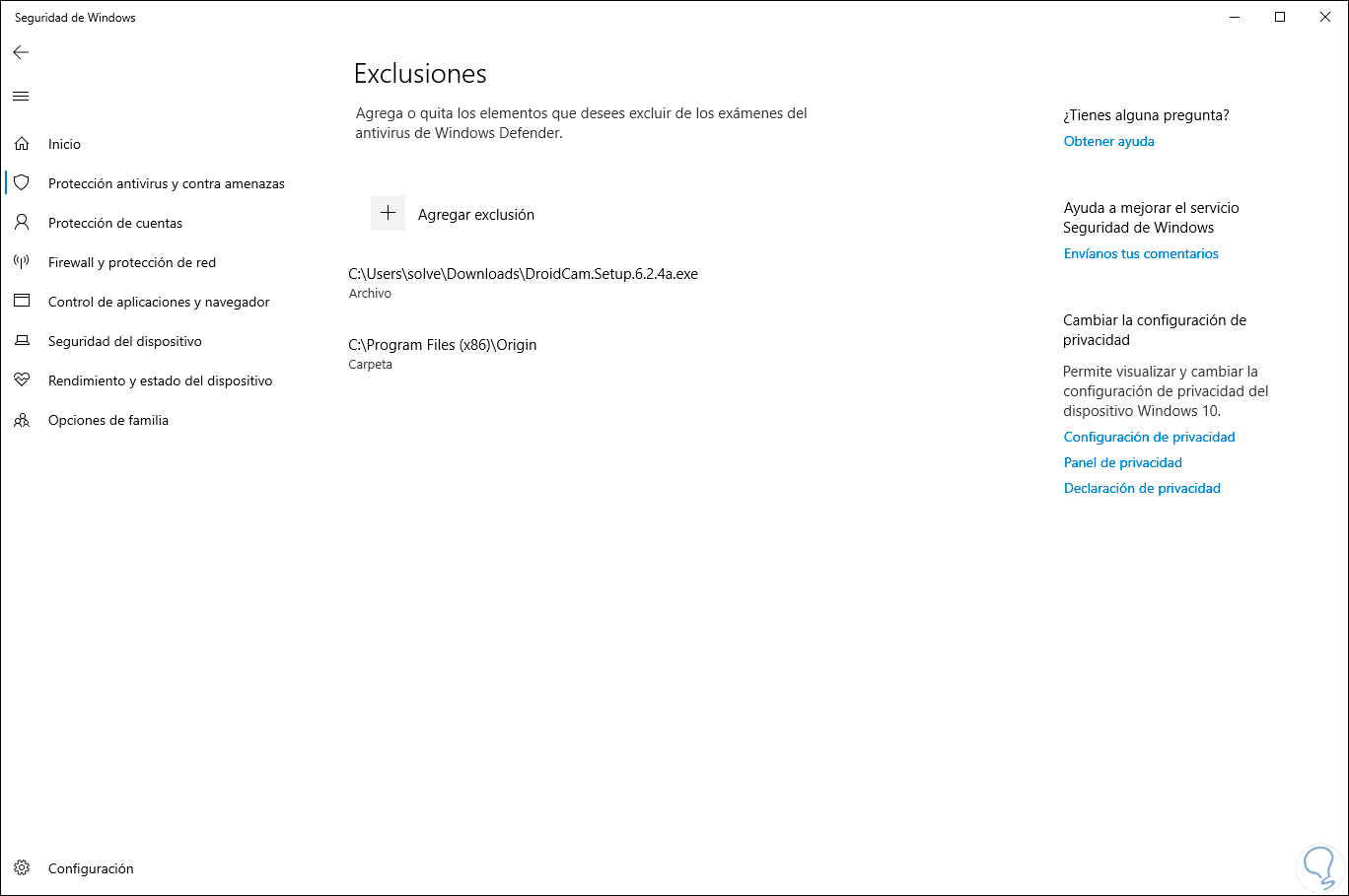 Seguridad de Windows

Inicio
Protección antivirus y contra amenazas
Protección de cuentas
Firewall y protección de red
Control de aplicaciones y navegador
Seguridad del dispositivo
Rendimiento y estado del dispositivo
Opciones de familia

Configuración

Exclusiones

Agrega o quita los elementos que desees excluir de los exámenes del antivirus de Windows Defender.

Agregar exclusión

C:\Users\solve\Downloads\DroidCam.Setup.6.2.4a.exe
Archivo

C:\Program Files (x86)\Origin
Carpeta

¿Tienes alguna pregunta?
Obtener ayuda

Ayuda a mejorar el servicio Seguridad de Windows
Envíanos tus comentarios

Cambiar la configuración de privacidad

Permite visualizar y cambiar la configuración de privacidad del dispositivo Windows 10.
Configuración de privacidad
Panel de privacidad
Declaración de privacidad